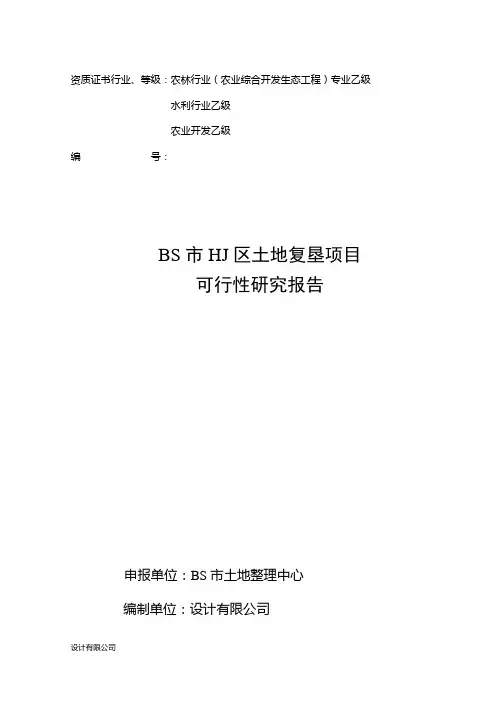 资质证书行业、等级：农林行业（农业综合开发生态工程）专业乙级

水利行业乙级

农业开发乙级

编 号：

BS市HJ区土地复垦项目
可行性研究报告

申报单位：BS市土地整理中心

编制单位：设计有限公司

设计有限公司